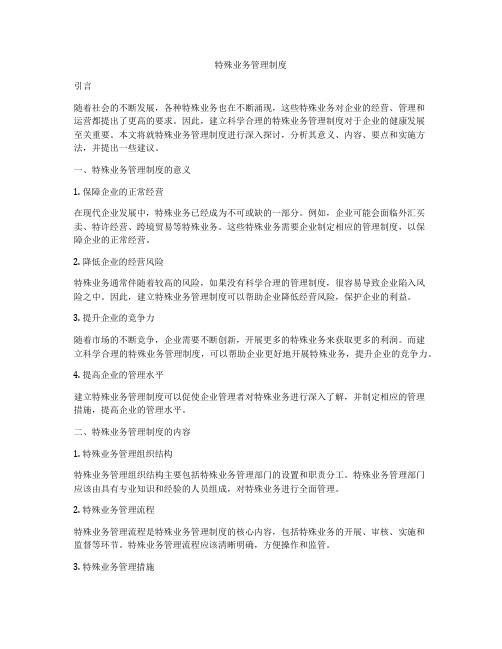 特殊业务管理制度

引言

随着社会的不断发展，各种特殊业务也在不断涌现，这些特殊业务对企业的经营、管理和运营都提出了更高的要求。因此，建立科学合理的特殊业务管理制度对于企业的健康发展至关重要。本文将就特殊业务管理制度进行深入探讨，分析其意义、内容、要点和实施方法，并提出一些建议。

一、特殊业务管理制度的意义

1. 保障企业的正常经营

在现代企业发展中，特殊业务已经成为不可或缺的一部分。例如，企业可能会面临外汇买卖、特许经营、跨境贸易等特殊业务。这些特殊业务需要企业制定相应的管理制度，以保障企业的正常经营。

2. 降低企业的经营风险

特殊业务通常伴随着较高的风险，如果没有科学合理的管理制度，很容易导致企业陷入风险之中。因此，建立特殊业务管理制度可以帮助企业降低经营风险，保护企业的利益。

3. 提升企业的竞争力

随着市场的不断竞争，企业需要不断创新，开展更多的特殊业务来获取更多的利润。而建立科学合理的特殊业务管理制度，可以帮助企业更好地开展特殊业务，提升企业的竞争力。

4. 提高企业的管理水平

建立特殊业务管理制度可以促使企业管理者对特殊业务进行深入了解，并制定相应的管理措施，提高企业的管理水平。

二、特殊业务管理制度的内容

1. 特殊业务管理组织结构

特殊业务管理组织结构主要包括特殊业务管理部门的设置和职责分工。特殊业务管理部门应该由具有专业知识和经验的人员组成，对特殊业务进行全面管理。

2. 特殊业务管理流程

特殊业务管理流程是特殊业务管理制度的核心内容，包括特殊业务的开展、审核、实施和监督等环节。特殊业务管理流程应该清晰明确，方便操作和监管。

3. 特殊业务管理措施